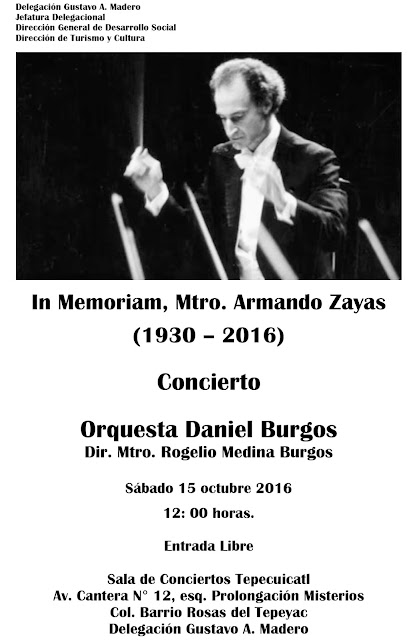 Delegación Gustavo A. Madero
Jefatura Delegacional
Dirección General de Desarrollo Social
Dirección de Turismo y Cultura

In Memoriam, Mtro. Armando Zayas
(1930 – 2016)

Concierto

Orquesta Daniel Burgos
Dir. Mtro. Rogelio Medina Burgos

Sábado 15 octubre 2016

12: 00 horas.

Entrada Libre

Sala de Conciertos Tepecuicatl
Av. Cantera N° 12, esq. Prolongación Misterios
Col. Barrio Rosas del Tepeyac
Delegación Gustavo A. Madero